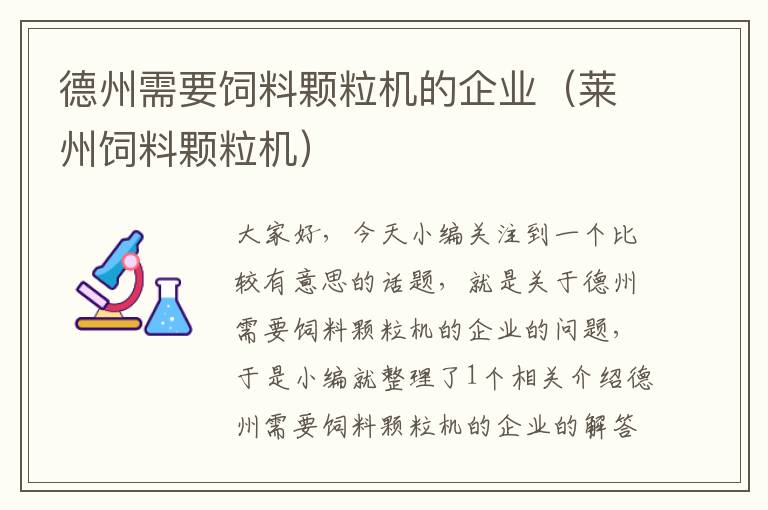 德州需要饲料颗粒机的企业（莱州饲料颗粒机）

大家好，今天小编关注到一个比较有意思的话题，就是关于德州需要饲料颗粒机的企业的问题，于是小编就整理了1个相关介绍德州需要饲料颗粒机的企业的解答